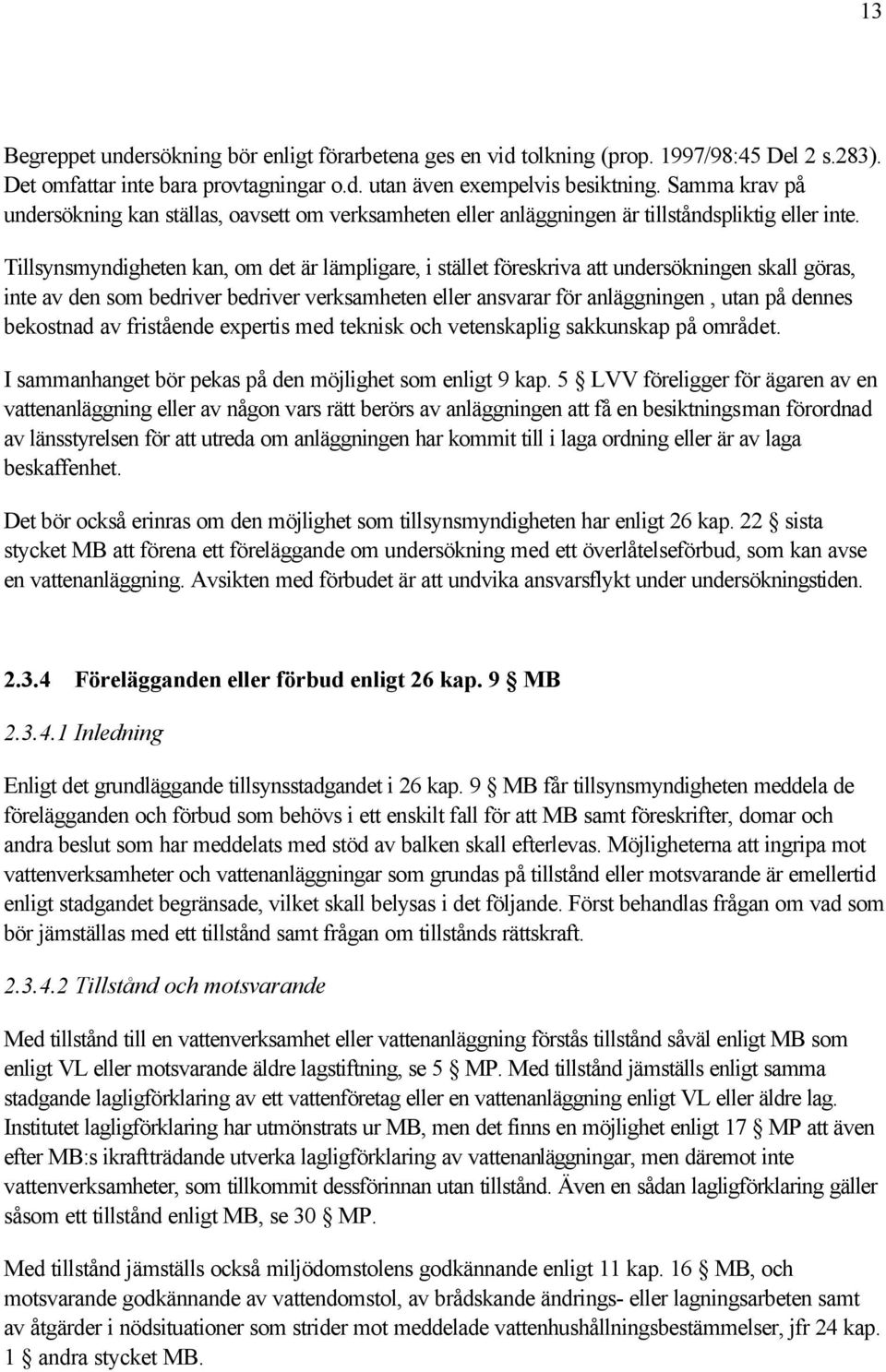 13

Begreppet undersökning bör enligt förarbetena ges en vid tolkning (prop. 1997/98:45 Del 2 s.283). Det omfattar inte bara provtagningar o.d. utan även exempelvis besiktning. Samma krav på undersökning kan ställas, oavsett om verksamheten eller anläggningen är tillståndspliktig eller inte.

Tillsynsmyndigheten kan, om det är lämpligare, i stället föreskriva att undersökningen skall göras, inte av den som bedriver bedriver verksamheten eller ansvarar för anläggningen , utan på dennes bekostnad av fristående expertis med teknisk och vetenskaplig sakkunskap på området.

I sammanhanget bör pekas på den möjlighet som enligt 9 kap. 5 § LVV föreligger för ägaren av en vattenanläggning eller av någon vars rätt berörs av anläggningen att få en besiktningsman förordnad av länsstyrelsen för att utreda om anläggningen har kommit till i laga ordning eller är av laga beskaffenhet.

Det bör också erinras om den möjlighet som tillsynsmyndigheten har enligt 26 kap. 22 § sista stycket MB att förena ett föreläggande om undersökning med ett överlåtelseförbud, som kan avse en vattenanläggning. Avsikten med förbudet är att undvika ansvarsflykt under undersökningstiden.

2.3.4 Förelägganden eller förbud enligt 26 kap. 9 § MB

2.3.4.1 Inledning

Enligt det grundläggande tillsynsstadgandet i 26 kap. 9 § MB får tillsynsmyndigheten meddela de förelägganden och förbud som behövs i ett enskilt fall för att MB samt föreskrifter, domar och andra beslut som har meddelats med stöd av balken skall efterlevas. Möjligheterna att ingripa mot vattenverksamheter och vattenanläggningar som grundas på tillstånd eller motsvarande är emellertid enligt stadgandet begränsade, vilket skall belysas i det följande. Först behandlas frågan om vad som bör jämställas med ett tillstånd samt frågan om tillstånds rättskraft.

2.3.4.2 Tillstånd och motsvarande

Med tillstånd till en vattenverksamhet eller vattenanläggning förstås tillstånd såväl enligt MB som enligt VL eller motsvarande äldre lagstiftning, se 5 § MP. Med tillstånd jämställs enligt samma stadgande lagligförklaring av ett vattenföretag eller en vattenanläggning enligt VL eller äldre lag. Institutet lagligförklaring har utmönstrats ur MB, men det finns en möjlighet enligt 17 § MP att även efter MB:s ikraftträdande utverka lagligförklaring av vattenanläggningar, men däremot inte vattenverksamheter, som tillkommit dessförinnan utan tillstånd. Även en sådan lagligförklaring gäller såsom ett tillstånd enligt MB, se 30 § MP.

Med tillstånd jämställs också miljödomstolens godkännande enligt 11 kap. 16 § MB, och motsvarande godkännande av vattendomstol, av brådskande ändrings- eller lagningsarbeten samt av åtgärder i nödsituationer som strider mot meddelade vattenhushållningsbestämmelser, jfr 24 kap. 1 § andra stycket MB.